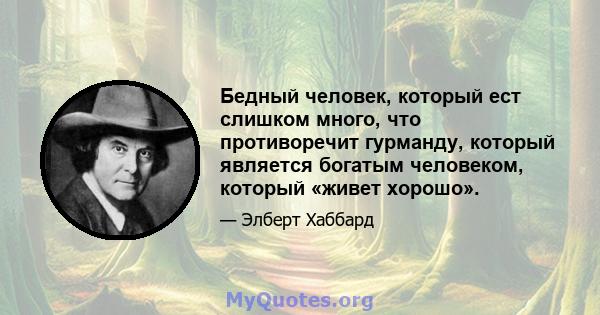 Бедный человек, который ест слишком много, что противоречит гурманду, который является богатым человеком, который «живет хорошо».

— Элберт Хаббард

MyQuotes.org